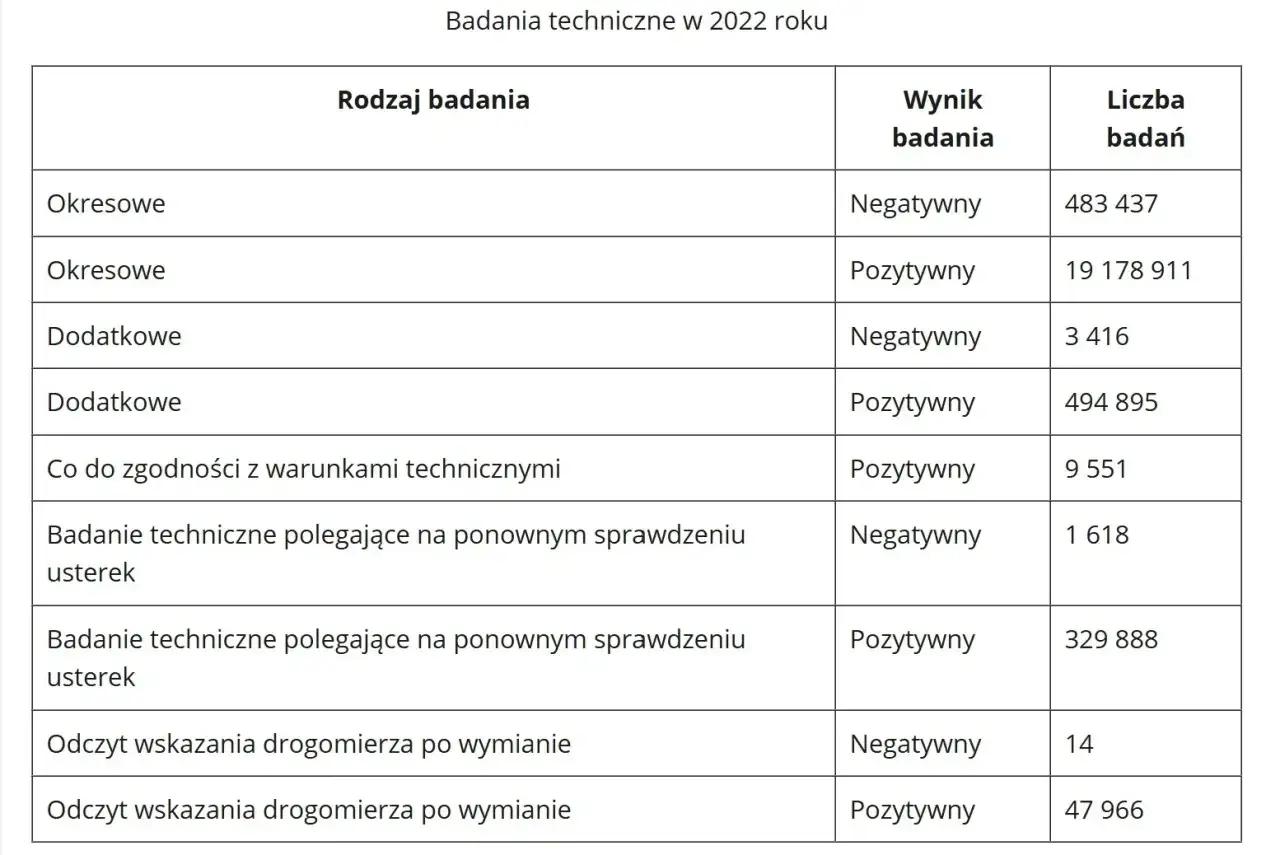 Badania techniczne w 2022 roku

| Rodzaj badania | Wynik badania | Liczba badań |
|---|---|---|
| Okresowe | Negatywny | 483 437 |
| Okresowe | Pozytywny | 19 178 911 |
| Dodatkowe | Negatywny | 3 416 |
| Dodatkowe | Pozytywny | 494 895 |
| Co do zgodności z warunkami technicznymi | Pozytywny | 9 551 |
| Badanie techniczne polegające na ponownym sprawdzeniu usterek | Negatywny | 1 618 |
| Badanie techniczne polegające na ponownym sprawdzeniu usterek | Pozytywny | 329 888 |
| Odczyt wskazania drogomierza po wymianie | Negatywny | 14 |
| Odczyt wskazania drogomierza po wymianie | Pozytywny | 47 966 |